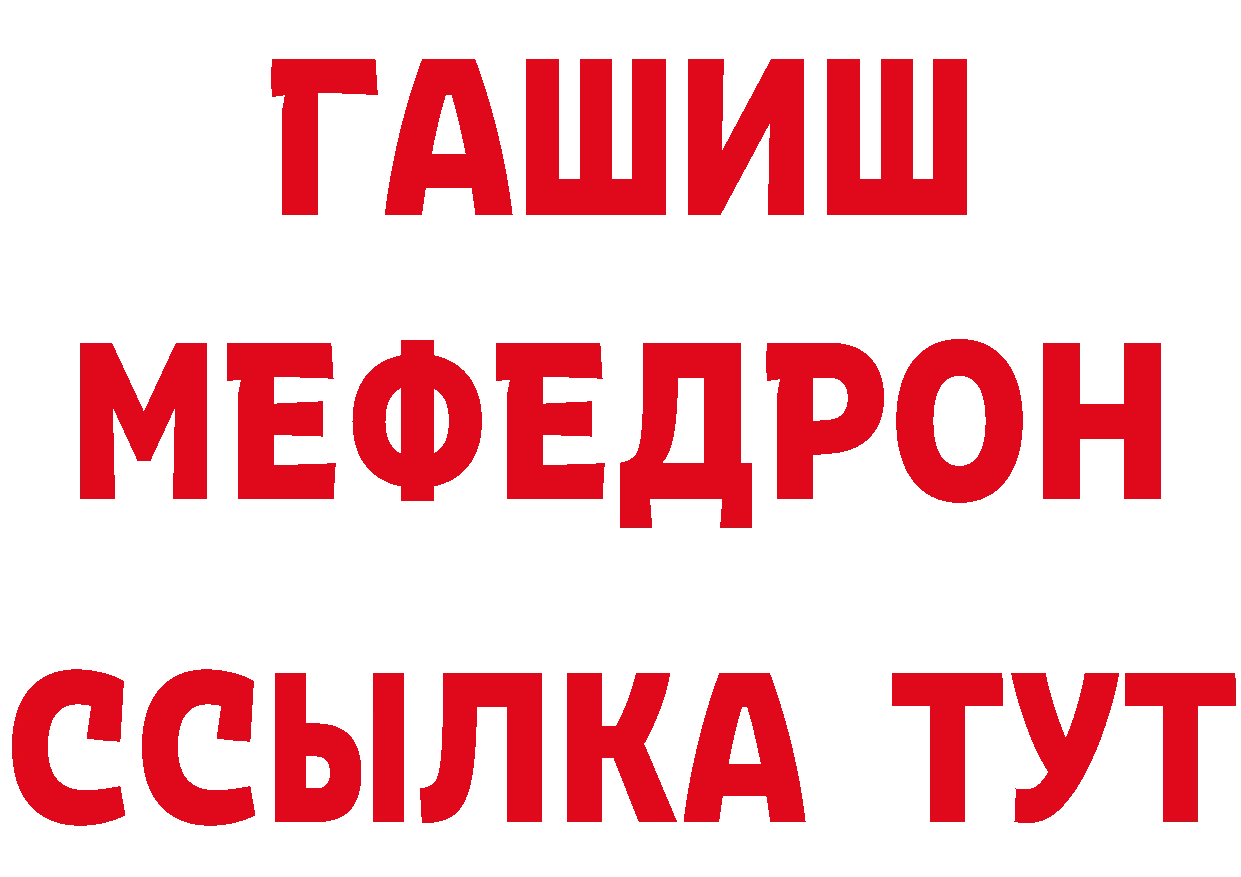 ГАШИШ
МЕФЕДРОН
ССЫЛКА ТУТ